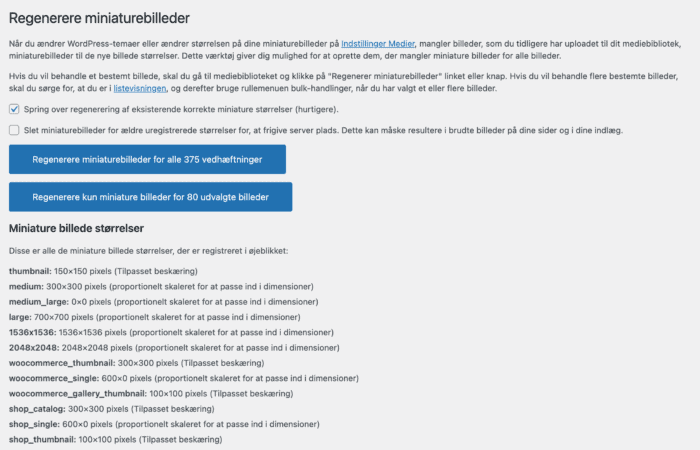 Regenerere miniaturebilleder

Når du ændrer WordPress-temaer eller ændrer størrelsen på dine miniaturebilleder på Indstillinger Medier, mangler billeder, som du tidligere har uploadet til dit mediebibliotek, miniaturebilleder til de nye billede størrelser. Dette værktøj giver dig mulighed for at oprette dem, der mangler miniature billeder for alle billeder.

Hvis du vil behandle et bestemt billede, skal du gå til mediebiblioteket og klikke på "Regenerer miniaturebilleder" linket eller knap. Hvis du vil behandle flere bestemte billeder, skal du sørge for, at du er i listevisningen, og derefter bruge rullemenuen bulk-handlinger, når du har valgt et eller flere billeder.

Spring over regenerering af eksisterende korrekte miniature størrelser (hurtigere).

Slet miniaturebilleder for ældre uregistrerede størrelser for, at frigive server plads. Dette kan måske resultere i brudte billeder på dine sider og i dine indlæg.

Regenerere miniaturebilleder for alle 375 vedhæftninger

Regenerere kun miniature billeder for 80 udvalgte billeder

Miniature billede størrelser

Disse er alle de miniature billede størrelser, der er registreret i øjeblikket:

thumbnail: 150×150 pixels (Tilpasset beskæring)
medium: 300×300 pixels (proportionelt skaleret for at passe ind i dimensioner)
medium_large: 0×0 pixels (proportionelt skaleret for at passe ind i dimensioner)
large: 700×700 pixels (proportionelt skaleret for at passe ind i dimensioner)
1536x1536: 1536×1536 pixels (proportionelt skaleret for at passe ind i dimensioner)
2048x2048: 2048×2048 pixels (proportionelt skaleret for at passe ind i dimensioner)
woocommerce_thumbnail: 300×300 pixels (Tilpasset beskæring)
woocommerce_single: 600×0 pixels (proportionelt skaleret for at passe ind i dimensioner)
woocommerce_gallery_thumbnail: 100×100 pixels (Tilpasset beskæring)
shop_catalog: 300×300 pixels (Tilpasset beskæring)
shop_single: 600×0 pixels (proportionelt skaleret for at passe ind i dimensioner)
shop_thumbnail: 100×100 pixels (Tilpasset beskæring)